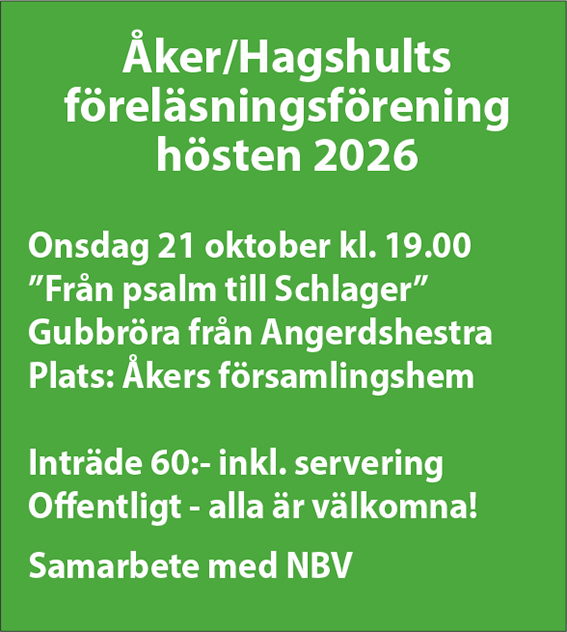 Åker/Hagshults
föreläsningsförening
hösten 2026

Onsdag 21 oktober kl. 19.00
"Från psalm till Schlager"
Gubbröra från Angerdshestra
Plats: Åkers församlingshem

Inträde 60:- inkl. servering
Offentligt - alla är välkomna!

Samarbete med NBV